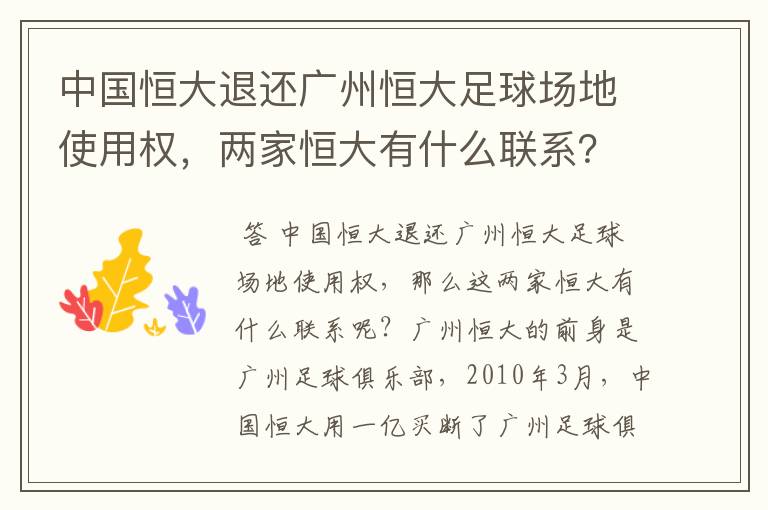 中国恒大退还广州恒大足球场地使用权，两家恒大有什么联系?

答 中国恒大退还广州恒大足球场地使用权，那么这两家恒大有什么联系呢？广州恒大的前身是广州足球俱乐部，2010年3月，中国恒大用一亿买断了广州足球俱